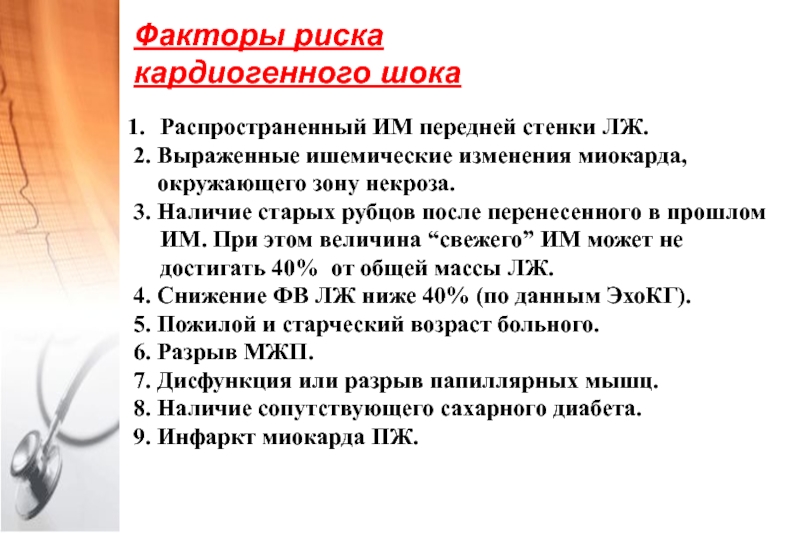 Факторы риска кардиогенного шока

1. Распространенный ИМ передней стенки ЛЖ.
2. Выраженные ишемические изменения миокарда, окружающего зону некроза.
3. Наличие старых рубцов после перенесенного в прошлом ИМ. При этом величина “свежего” ИМ может не достигать 40% от общей массы ЛЖ.
4. Снижение ФВ ЛЖ ниже 40% (по данным ЭхоКГ).
5. Пожилой и старческий возраст больного.
6. Разрыв МЖП.
7. Дисфункция или разрыв папиллярных мышц.
8. Наличие сопутствующего сахарного диабета.
9. Инфаркт миокарда ПЖ.